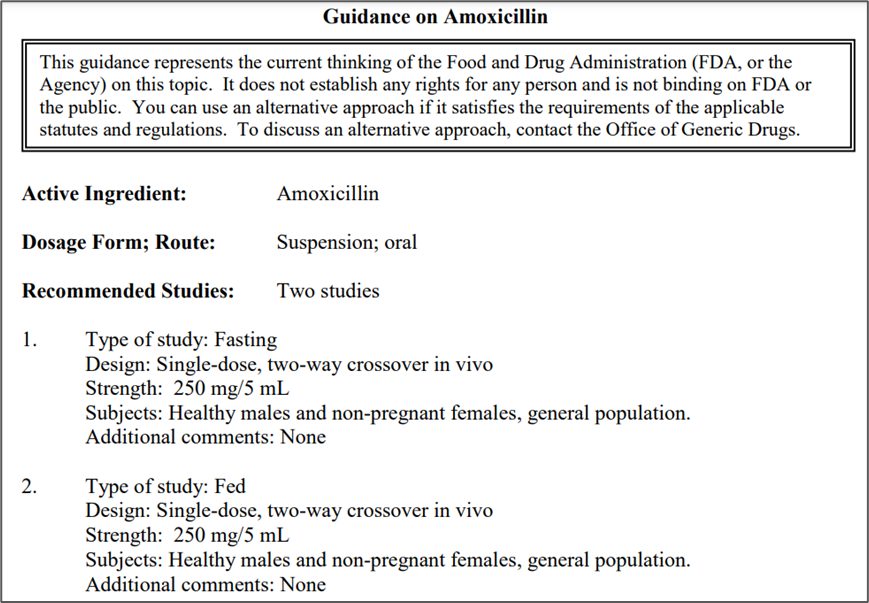 Guidance on Amoxicillin

This guidance represents the current thinking of the Food and Drug Administration (FDA, or the Agency) on this topic. It does not establish any rights for any person and is not binding on FDA or the public. You can use an alternative approach if it satisfies the requirements of the applicable statutes and regulations. To discuss an alternative approach, contact the Office of Generic Drugs.

Active Ingredient: Amoxicillin

Dosage Form; Route: Suspension; oral

Recommended Studies: Two studies

1. Type of study: Fasting
Design: Single-dose, two-way crossover in vivo
Strength: 250 mg/5 mL
Subjects: Healthy males and non-pregnant females, general population.
Additional comments: None

2. Type of study: Fed
Design: Single-dose, two-way crossover in vivo
Strength: 250 mg/5 mL
Subjects: Healthy males and non-pregnant females, general population.
Additional comments: None